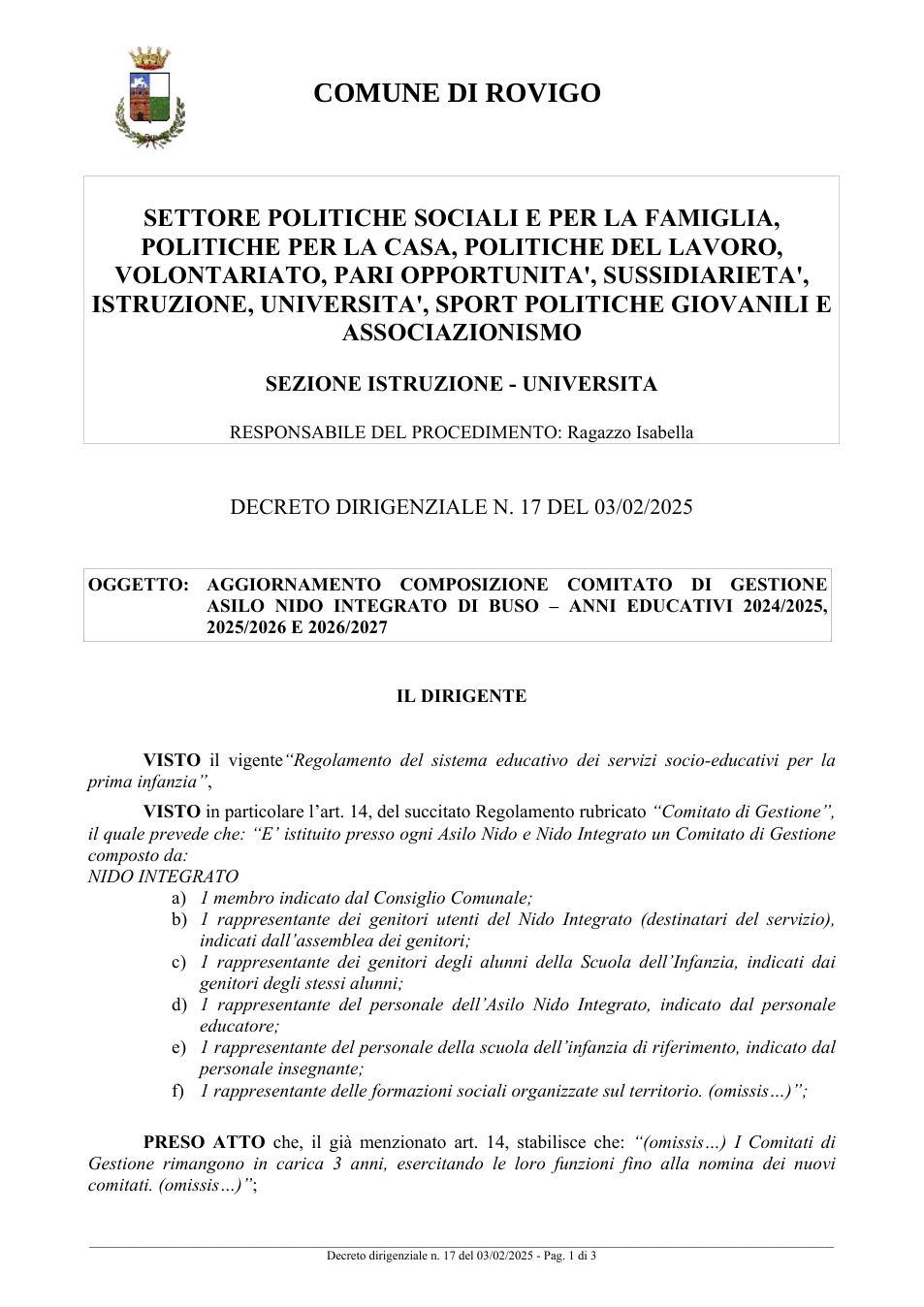 COMUNE DI ROVIGO

SETTORE POLITICHE SOCIALI E PER LA FAMIGLIA, POLITICHE PER LA CASA, POLITICHE DEL LAVORO, VOLONTARIATO, PARI OPPORTUNITA', SUSSIDIARIETA', ISTRUZIONE, UNIVERSITA', SPORT POLITICHE GIOVANILI E ASSOCIAZIONISMO

SEZIONE ISTRUZIONE - UNIVERSITA

RESPONSABILE DEL PROCEDIMENTO: Ragazzo Isabella

DECRETO DIRIGENZIALE N. 17 DEL 03/02/2025

OGGETTO: AGGIORNAMENTO COMPOSIZIONE COMITATO DI GESTIONE ASILO NIDO INTEGRATO DI BUSO – ANNI EDUCATIVI 2024/2025, 2025/2026 E 2026/2027

IL DIRIGENTE

VISTO il vigente"Regolamento del sistema educativo dei servizi socio-educativi per la prima infanzia",

VISTO in particolare l'art. 14, del succitato Regolamento rubricato "Comitato di Gestione", il quale prevede che: "E' istituito presso ogni Asilo Nido e Nido Integrato un Comitato di Gestione composto da:
NIDO INTEGRATO
a) 1 membro indicato dal Consiglio Comunale;
b) 1 rappresentante dei genitori utenti del Nido Integrato (destinatari del servizio), indicati dall'assemblea dei genitori;
c) 1 rappresentante dei genitori degli alunni della Scuola dell'Infanzia, indicati dai genitori degli stessi alunni;
d) 1 rappresentante del personale dell'Asilo Nido Integrato, indicato dal personale educatore;
e) 1 rappresentante del personale della scuola dell'infanzia di riferimento, indicato dal personale insegnante;
f) 1 rappresentante delle formazioni sociali organizzate sul territorio. (omissis…)";

PRESO ATTO che, il già menzionato art. 14, stabilisce che: "(omissis…) I Comitati di Gestione rimangono in carica 3 anni, esercitando le loro funzioni fino alla nomina dei nuovi comitati. (omissis…)";

Decreto dirigenziale n. 17 del 03/02/2025 - Pag. 1 di 3